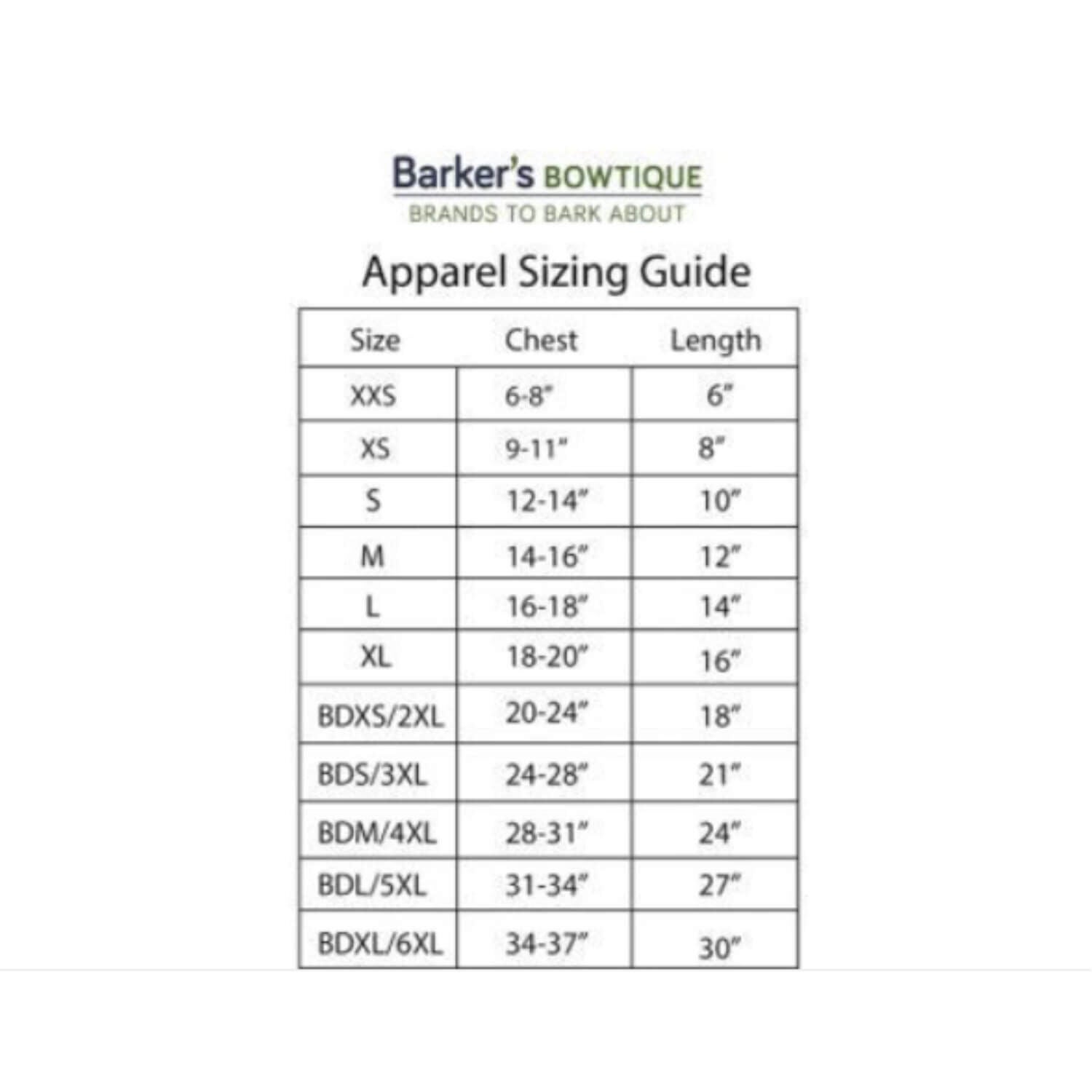 Barker's BOWTIQUE
BRANDS TO BARK ABOUT

Apparel Sizing Guide

| Size | Chest | Length |
|---|---|---|
| XXS | 6-8" | 6" |
| XS | 9-11" | 8" |
| S | 12-14" | 10" |
| M | 14-16" | 12" |
| L | 16-18" | 14" |
| XL | 18-20" | 16" |
| BDXS/2XL | 20-24" | 18" |
| BDS/3XL | 24-28" | 21" |
| BDM/4XL | 28-31" | 24" |
| BDL/5XL | 31-34" | 27" |
| BDXL/6XL | 34-37" | 30" |